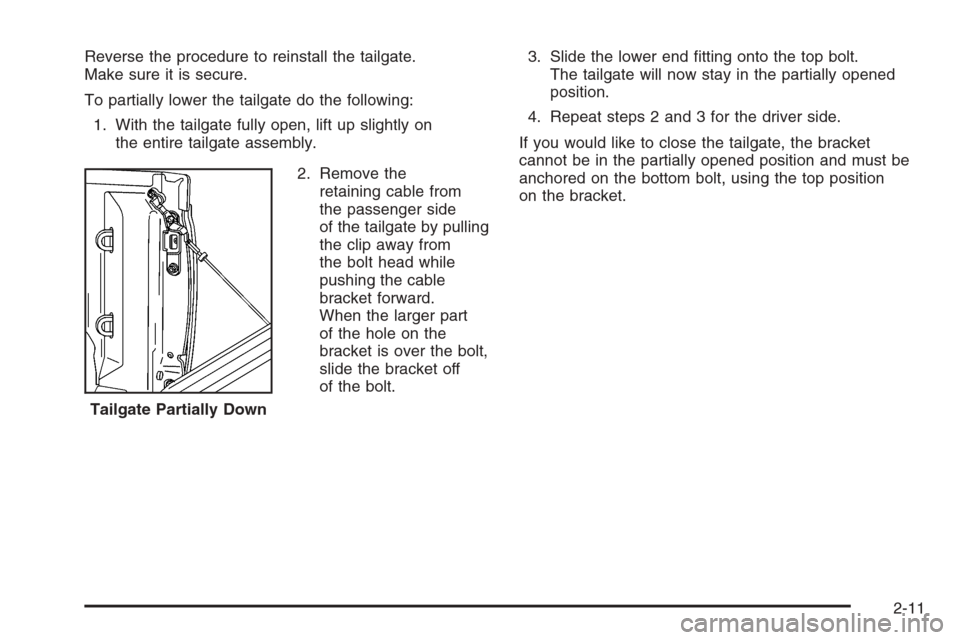 Reverse the procedure to reinstall the tailgate. Make sure it is secure.

To partially lower the tailgate do the following:

1. With the tailgate fully open, lift up slightly on the entire tailgate assembly.

Tailgate Partially Down

2. Remove the retaining cable from the passenger side of the tailgate by pulling the clip away from the bolt head while pushing the cable bracket forward. When the larger part of the hole on the bracket is over the bolt, slide the bracket off of the bolt.

3. Slide the lower end fitting onto the top bolt. The tailgate will now stay in the partially opened position.

4. Repeat steps 2 and 3 for the driver side.

If you would like to close the tailgate, the bracket cannot be in the partially opened position and must be anchored on the bottom bolt, using the top position on the bracket.

2-11

carmanualsonline.info